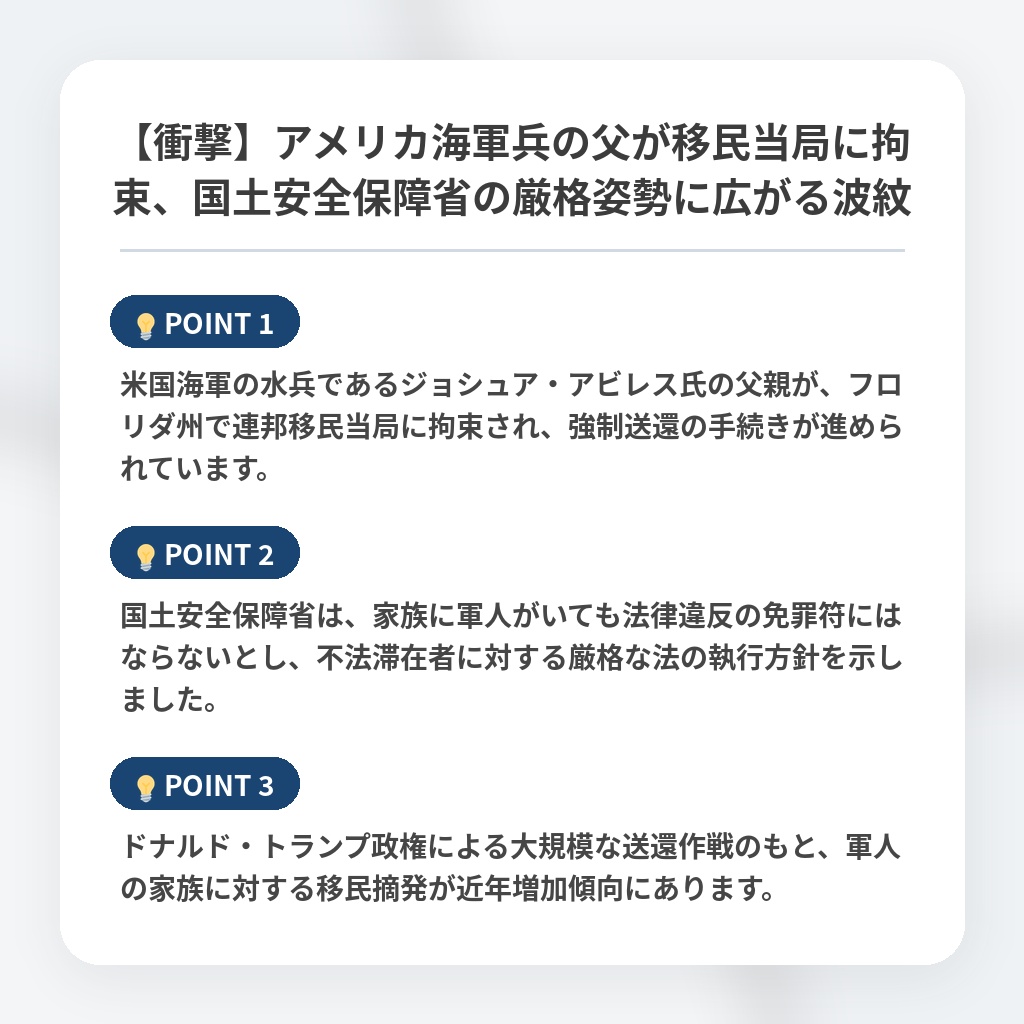 【衝撃】アメリカ海軍兵の父が移民当局に拘束、国土安全保障省の厳格姿勢に広がる波紋

POINT 1

米国海軍の水兵であるジョシュア・アビレス氏の父親が、フロリダ州で連邦移民当局に拘束され、強制送還の手続きが進められています。

POINT 2

国土安全保障省は、家族に軍人がいても法律違反の免罪符にはならないとし、不法滞在者に対する厳格な法の執行方針を示しました。

POINT 3

ドナルド・トランプ政権による大規模な送還作戦のもと、軍人の家族に対する移民摘発が近年増加傾向にあります。